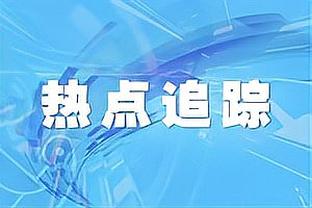 热点追踪